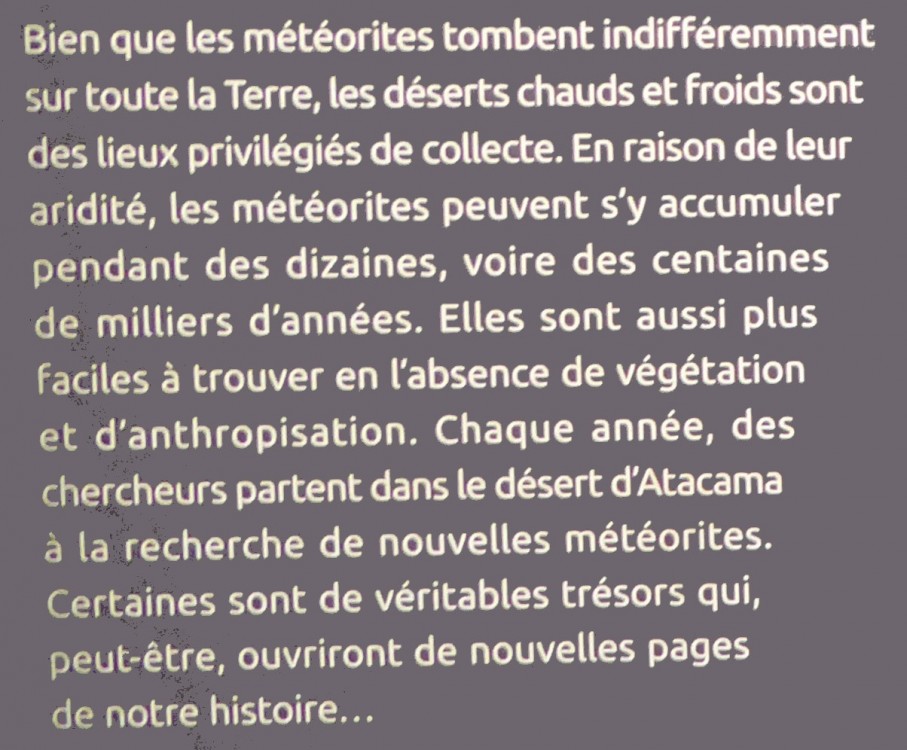 Bien que les météorites tombent indifféremment sur toute la Terre, les déserts chauds et froids sont des lieux privilégiés de collecte. En raison de leur aridité, les météorites peuvent s'y accumuler pendant des dizaines, voire des centaines de milliers d'années. Elles sont aussi plus faciles à trouver en l'absence de végétation et d'anthropisation. Chaque année, des chercheurs partent dans le désert d'Atacama à la recherche de nouvelles météorites. Certaines sont de véritables trésors qui, peut-être, ouvriront de nouvelles pages de notre histoire…